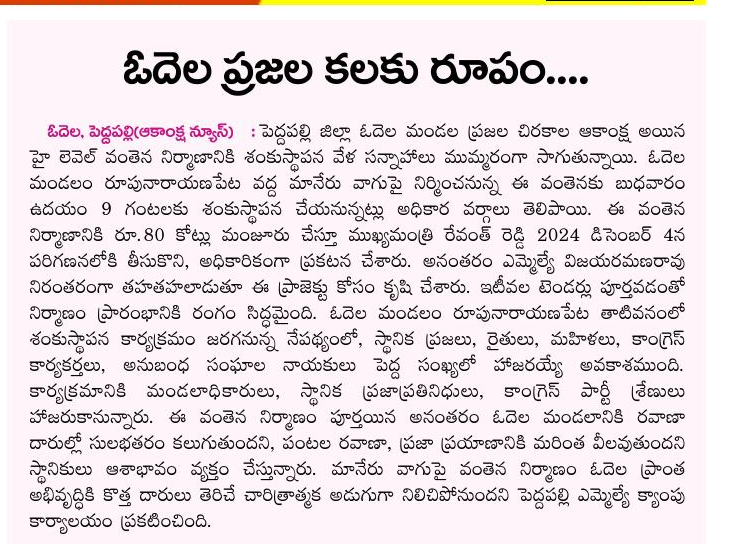 ఓదెల ప్రజల కలకు రూపం....

ఓదెల, పెద్దపల్లి(ఆకాంక్ష న్యూస్) : పెద్దపల్లి జిల్లా ఓదెల మండల ప్రజల చిరకాల ఆకాంక్ష అయిన హై లెవెల్ వంతెన నిర్మాణానికి శంకుస్థాపన వేళ సన్నాహాలు ముమ్మరంగా సాగుతున్నాయి. ఓదెల మండలం రూపునారాయణపేట వద్ద మానేరు వాగుపై నిర్మించనున్న ఈ వంతెనకు బుధవారం ఉదయం 9 గంటలకు శంకుస్థాపన చేయనున్నట్లు అధికార వర్గాలు తెలిపాయి. ఈ వంతెన నిర్మాణానికి రూ.80 కోట్లు మంజూరు చేస్తూ ముఖ్యమంత్రి రేవంత్ రెడ్డి 2024 డిసెంబర్ 4న పరిగణనలోకి తీసుకొని, అధికారికంగా ప్రకటన చేశారు. అనంతరం ఎమ్మెల్యే విజయరమణరావు నిరంతరంగా తహతహలాడుతూ ఈ ప్రాజెక్టు కోసం కృషి చేశారు. ఇటీవల టెండర్లు పూర్తవడంతో నిర్మాణం ప్రారంభానికి రంగం సిద్ధమైంది. ఓదెల మండలం రూపునారాయణపేట తాటివనంలో శంకుస్థాపన కార్యక్రమం జరగనున్న నేపథ్యంలో, స్థానిక ప్రజలు, రైతులు, మహిళలు, కాంగ్రెస్ కార్యకర్తలు, అనుబంధ సంఘాల నాయకులు పెద్ద సంఖ్యలో హాజరయ్యే అవకాశముంది. కార్యక్రమానికి మండలాధికారులు, స్థానిక ప్రజాప్రతినిధులు, కాంగ్రెస్ పార్టీ శ్రేణులు హాజరుకానున్నారు. ఈ వంతెన నిర్మాణం పూర్తయిన అనంతరం ఓదెల మండలానికి రవాణా దారుల్లో సులభతరం కలుగుతుందని, పంటల రవాణా, ప్రజా ప్రయాణానికి మరింత వీలవుతుందని స్థానికులు ఆశాభావం వ్యక్తం చేస్తున్నారు. మానేరు వాగుపై వంతెన నిర్మాణం ఓదెల ప్రాంత అభివృద్ధికి కొత్త దారులు తెరిచే చారిత్రాత్మక అడుగుగా నిలిచిపోనుందని పెద్దపల్లి ఎమ్మెల్యే క్యాంపు కార్యాలయం ప్రకటించింది.